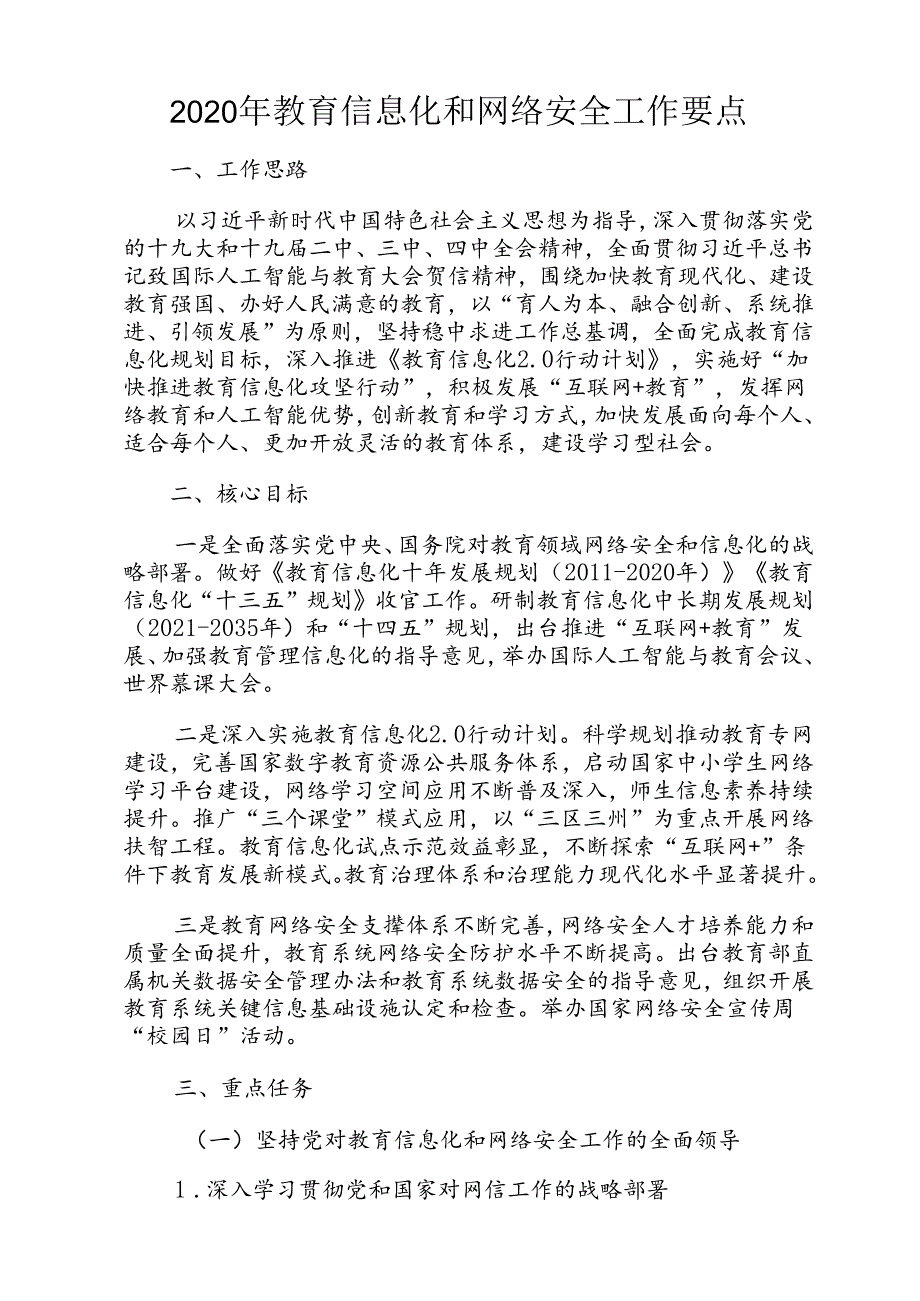 2020年教育信息化和网络安全工作要点

一、工作思路

以习近平新时代中国特色社会主义思想为指导，深入贯彻落实党的十九大和十九届二中、三中、四中全会精神，全面贯彻习近平总书记致国际人工智能与教育大会贺信精神，围绕加快教育现代化、建设教育强国、办好人民满意的教育，以“育人为本、融合创新、系统推进、引领发展”为原则，坚持稳中求进工作总基调，全面完成教育信息化规划目标，深入推进《教育信息化2.0行动计划》，实施好“加快推进教育信息化攻坚行动”，积极发展“互联网+教育”，发挥网络教育和人工智能优势，创新教育和学习方式，加快发展面向每个人、适合每个人、更加开放灵活的教育体系，建设学习型社会。

二、核心目标

一是全面落实党中央、国务院对教育领域网络安全和信息化的战略部署。做好《教育信息化十年发展规划（2011-2020年）》《教育信息化“十三五”规划》收官工作。研制教育信息化中长期发展规划（2021-2035年）和“十四五”规划，出台推进“互联网+教育”发展、加强教育管理信息化的指导意见，举办国际人工智能与教育会议、世界慕课大会。

二是深入实施教育信息化2.0行动计划。科学规划推动教育专网建设，完善国家数字教育资源公共服务体系，启动国家中小学生网络学习平台建设，网络学习空间应用不断普及深入，师生信息素养持续提升。推广“三个课堂”模式应用，以“三区三州”为重点开展网络扶智工程。教育信息化试点示范效益彰显，不断探索“互联网+”条件下教育发展新模式。教育治理体系和治理能力现代化水平显著提升。

三是教育网络安全支撑体系不断完善，网络安全人才培养能力和质量全面提升，教育系统网络安全防护水平不断提高。出台教育部直属机关数据安全管理办法和教育系统数据安全的指导意见，组织开展教育系统关键信息基础设施认定和检查。举办国家网络安全宣传周“校园日”活动。

三、重点任务

（一）坚持党对教育信息化和网络安全工作的全面领导

1．深入学习贯彻党和国家对网信工作的战略部署